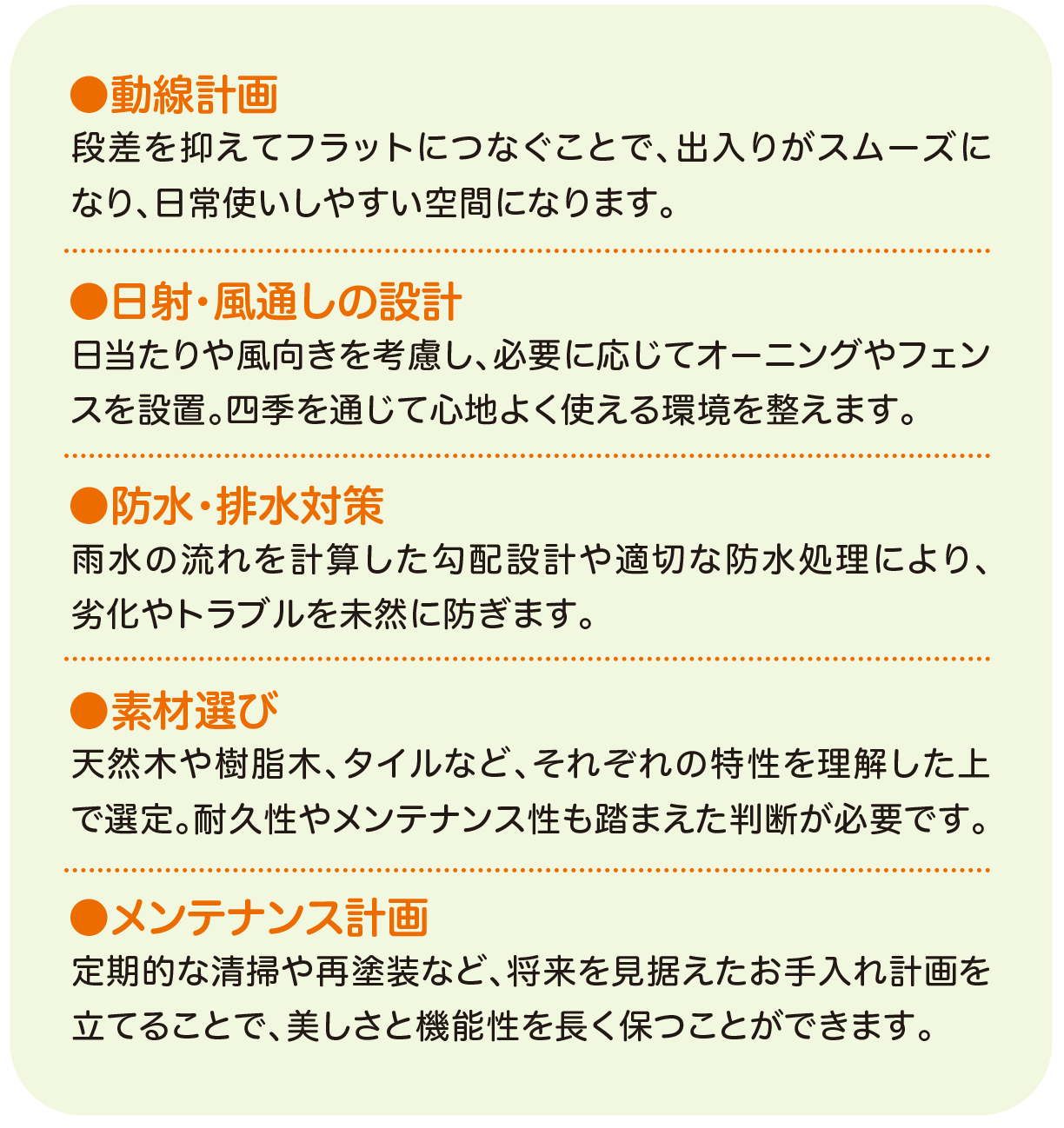 ●動線計画
段差を抑えてフラットにつなぐことで、出入りがスムーズになり、日常使いしやすい空間になります。

●日射・風通しの設計
日当たりや風向きを考慮し、必要に応じてオーニングやフェンスを設置。四季を通じて心地よく使える環境を整えます。

●防水・排水対策
雨水の流れを計算した勾配設計や適切な防水処理により、劣化やトラブルを未然に防ぎます。

●素材選び
天然木や樹脂木、タイルなど、それぞれの特性を理解した上で選定。耐久性やメンテナンス性も踏まえた判断が必要です。

●メンテナンス計画
定期的な清掃や再塗装など、将来を見据えたお手入れ計画を立てることで、美しさと機能性を長く保つことができます。